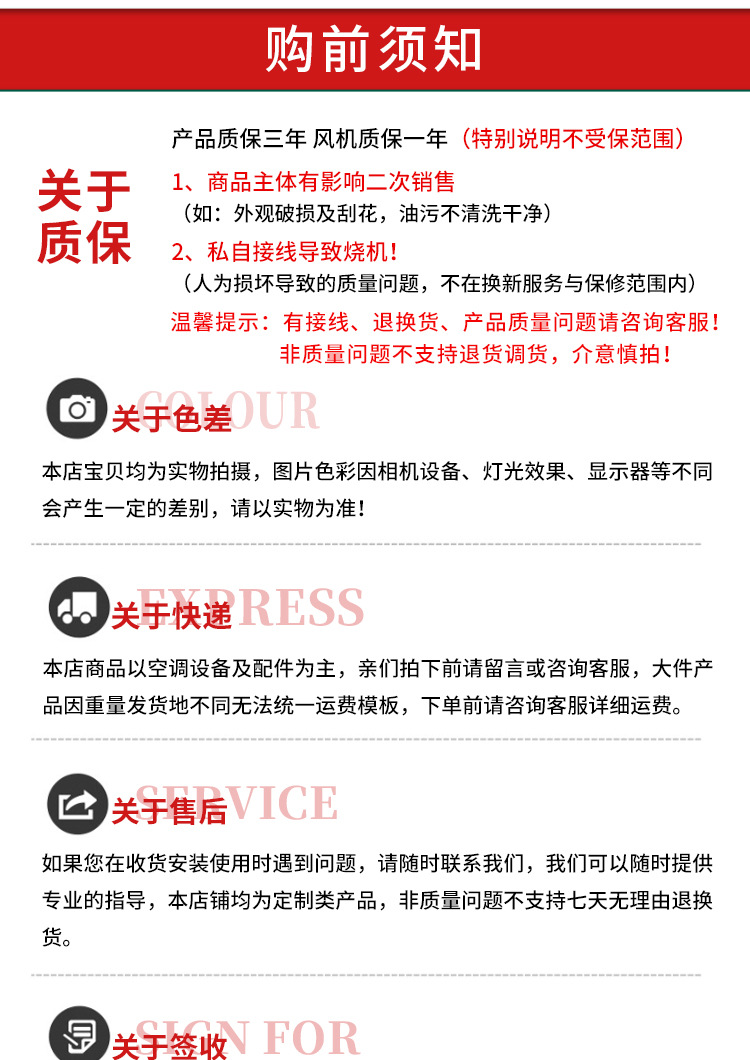 购前须知

关于质保

产品质保三年 风机质保一年（特别说明不受保范围）

1、商品主体有影响二次销售

（如：外观破损及刮花，油污不清洗干净）

2、私自接线导致烧机！

（人为损坏导致的质量问题，不在换新服务与保修范围内）

温馨提示：有接线、退换货、产品质量问题请咨询客服！

非质量问题不支持退货调货，介意慎拍！

COLOUR 关于色差

本店宝贝均为实物拍摄，图片色彩因相机设备、灯光效果、显示器等不同会产生一定的差别，请以实物为准！

EXPRESS 关于快递

本店商品以空调设备及配件为主，亲们拍下前请留言或咨询客服，大件产品因重量发货地不同无法统一运费模板，下单前请咨询客服详细运费。

SERVICE 关于售后

如果您在收货安装使用时遇到问题，请随时联系我们，我们可以随时提供专业的指导，本店铺均为定制类产品，非质量问题不支持七天无理由退换货。

SIGN FOR 关于签收